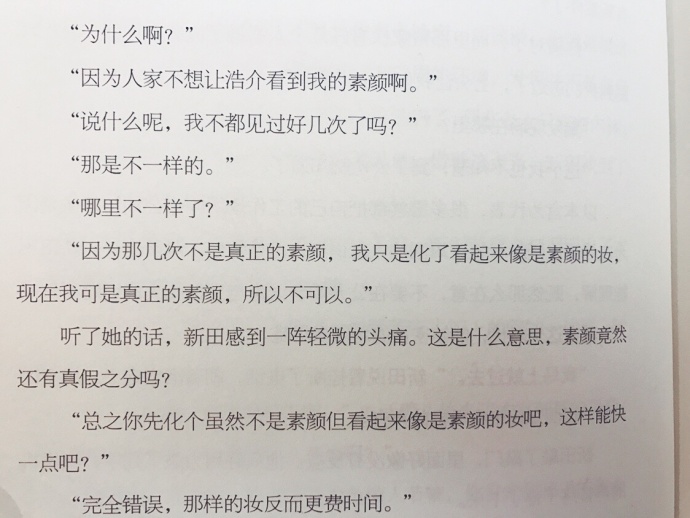 “为什么啊？”

“因为人家不想让浩介看到我的素颜啊。”

“说什么呢，我不都见过好几次了吗？”

“那是不一样的。”

“哪里不一样了？”

“因为那几次不是真正的素颜，我只是化了看起来像是素颜的妆，现在我可是真正的素颜，所以不可以。”

听了她的话，新田感到一阵轻微的头痛。这是什么意思，素颜竟然还有真假之分吗？

“总之你先化个虽然不是素颜但看起来像是素颜的妆吧，这样能快一点吧？”

“完全错误，那样的妆反而更费时间。”